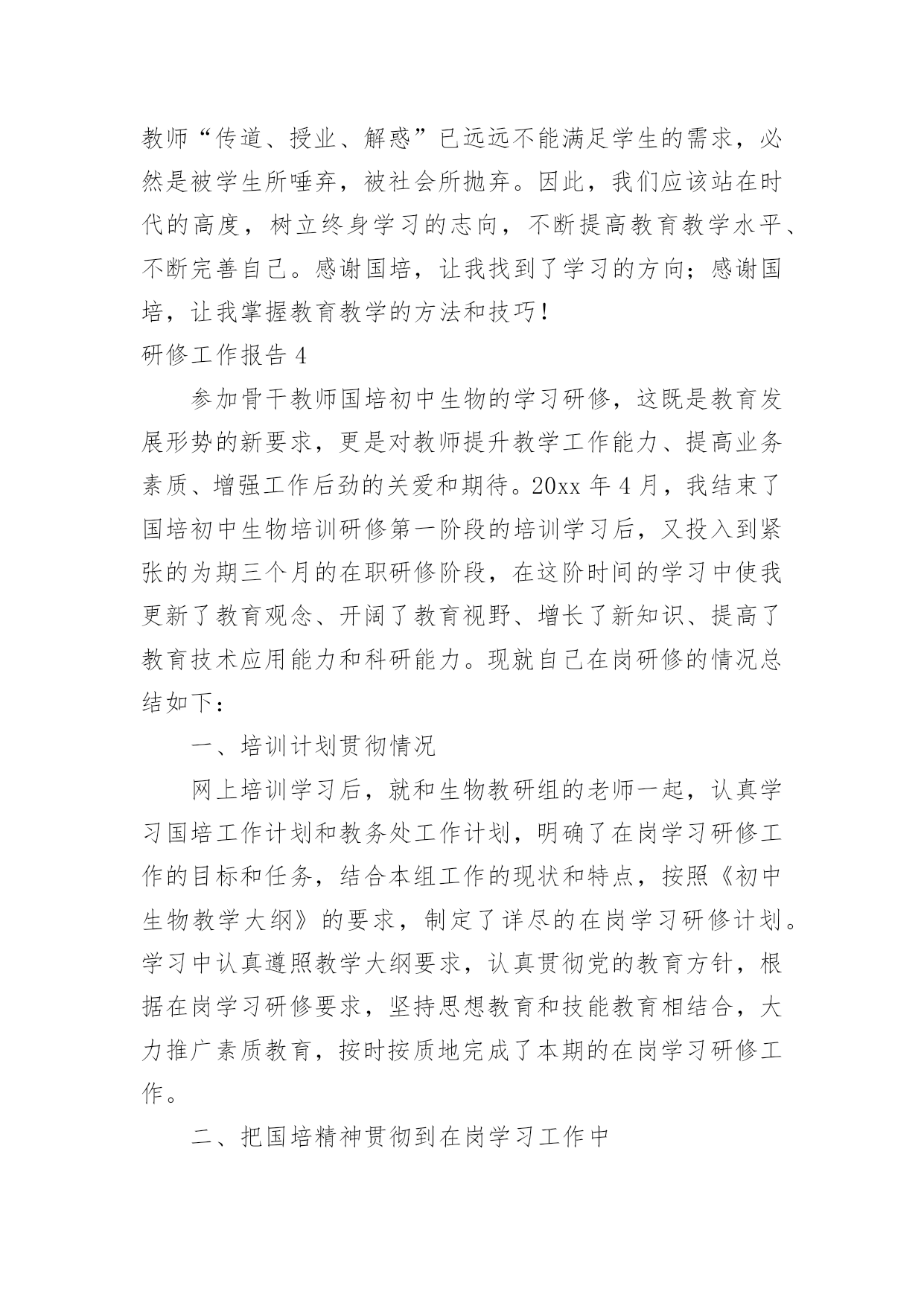 教师“传道、授业、解惑”已远远不能满足学生的需求，必然是被学生所唾弃，被社会所抛弃。因此，我们应该站在时代的高度，树立终身学习的志向，不断提高教育教学水平、不断完善自己。感谢国培，让我找到了学习的方向；感谢国培，让我掌握教育教学的方法和技巧！

研修工作报告 4

参加骨干教师国培初中生物的学习研修，这既是教育发展形势的新要求，更是对教师提升教学工作能力、提高业务素质、增强工作后劲的关爱和期待。20xx 年 4 月，我结束了国培初中生物培训研修第一阶段的培训学习后，又投入到紧张的为期三个月的在职研修阶段，在这阶时间的学习中使我更新了教育观念、开阔了教育视野、增长了新知识、提高了教育技术应用能力和科研能力。现就自己在岗研修的情况总结如下：

一、培训计划贯彻情况

网上培训学习后，就和生物教研组的老师一起，认真学习国培工作计划和教务处工作计划，明确了在岗学习研修工作的目标和任务，结合本组工作的现状和特点，按照《初中生物教学大纲》的要求，制定了详尽的在岗学习研修计划。学习中认真遵照教学大纲要求，认真贯彻党的教育方针，根据在岗学习研修要求，坚持思想教育和技能教育相结合，大力推广素质教育，按时按质地完成了本期的在岗学习研修工作。

二、把国培精神贯彻到在岗学习工作中